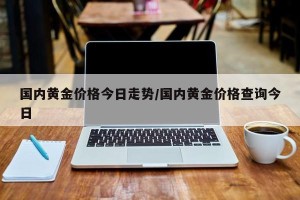 国内黄金价格今日走势/国内黄金价格查询今日